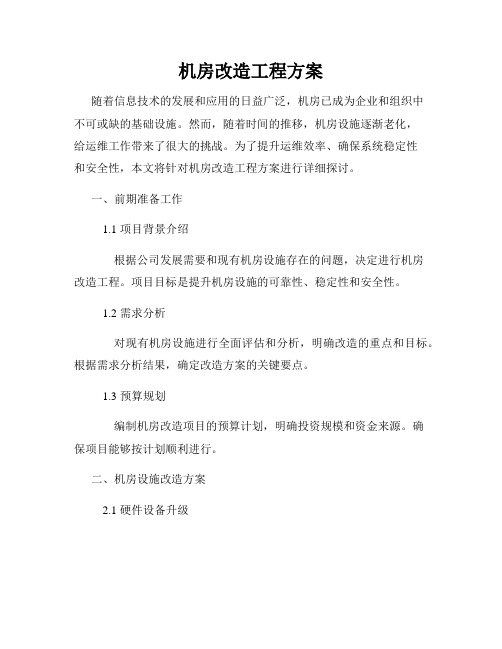 机房改造工程方案

随着信息技术的发展和应用的日益广泛，机房已成为企业和组织中不可或缺的基础设施。然而，随着时间的推移，机房设施逐渐老化，给运维工作带来了很大的挑战。为了提升运维效率、确保系统稳定性和安全性，本文将针对机房改造工程方案进行详细探讨。

一、前期准备工作

1.1 项目背景介绍

根据公司发展需要和现有机房设施存在的问题，决定进行机房改造工程。项目目标是提升机房设施的可靠性、稳定性和安全性。

1.2 需求分析

对现有机房设施进行全面评估和分析，明确改造的重点和目标。根据需求分析结果，确定改造方案的关键要点。

1.3 预算规划

编制机房改造项目的预算计划，明确投资规模和资金来源。确保项目能够按计划顺利进行。

二、机房设施改造方案

2.1 硬件设备升级